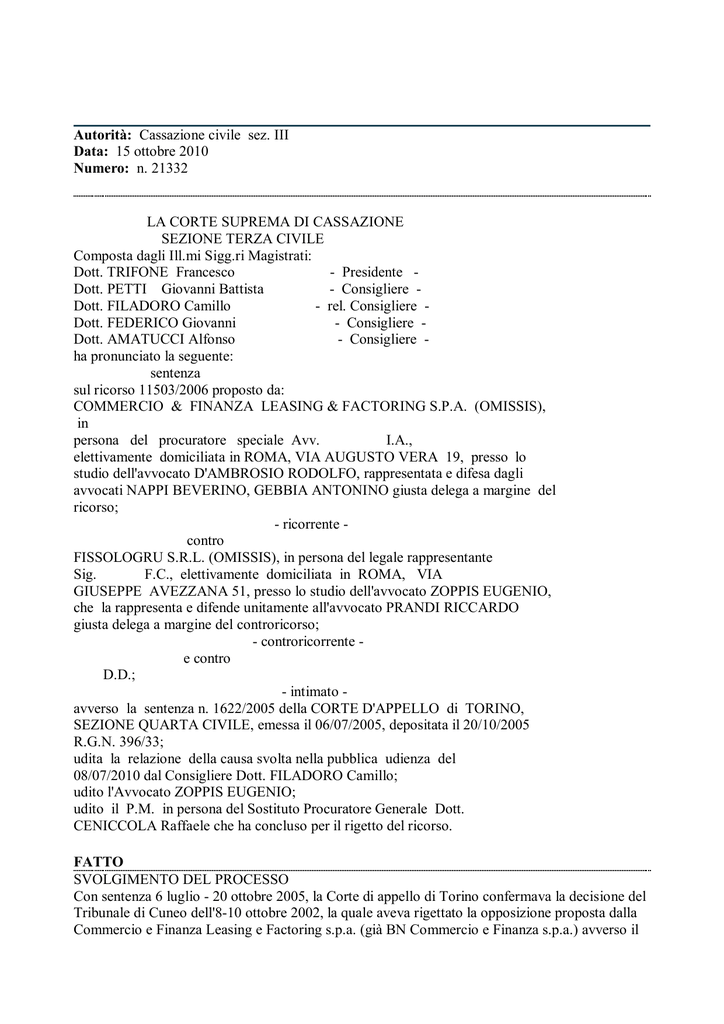 **Autorità:** Cassazione civile sez. III
**Data:** 15 ottobre 2010
**Numero:** n. 21332

LA CORTE SUPREMA DI CASSAZIONE
SEZIONE TERZA CIVILE
Composta dagli Ill.mi Sigg.ri Magistrati:
Dott. TRIFONE Francesco - Presidente -
Dott. PETTI Giovanni Battista - Consigliere -
Dott. FILADORO Camillo - rel. Consigliere -
Dott. FEDERICO Giovanni - Consigliere -
Dott. AMATUCCI Alfonso - Consigliere -
ha pronunciato la seguente:
sentenza
sul ricorso 11503/2006 proposto da:
COMMERCIO & FINANZA LEASING & FACTORING S.P.A. (OMISSIS), in persona del procuratore speciale Avv. I.A., elettivamente domiciliata in ROMA, VIA AUGUSTO VERA 19, presso lo studio dell'avvocato D'AMBROSIO RODOLFO, rappresentata e difesa dagli avvocati NAPPI BEVERINO, GEBBIA ANTONINO giusta delega a margine del ricorso;
- ricorrente -
contro
FISSOLOGRU S.R.L. (OMISSIS), in persona del legale rappresentante Sig. F.C., elettivamente domiciliata in ROMA, VIA GIUSEPPE AVEZZANA 51, presso lo studio dell'avvocato ZOPPIS EUGENIO, che la rappresenta e difende unitamente all'avvocato PRANDI RICCARDO giusta delega a margine del controricorso;
- controricorrente -
e contro
D.D.;
- intimato -
avverso la sentenza n. 1622/2005 della CORTE D'APPELLO di TORINO, SEZIONE QUARTA CIVILE, emessa il 06/07/2005, depositata il 20/10/2005 R.G.N. 396/33;
udita la relazione della causa svolta nella pubblica udienza del 08/07/2010 dal Consigliere Dott. FILADORO Camillo;
udito l'Avvocato ZOPPIS EUGENIO;
udito il P.M. in persona del Sostituto Procuratore Generale Dott. CENICCOLA Raffaele che ha concluso per il rigetto del ricorso.

**FATTO**
SVOLGIMENTO DEL PROCESSO
Con sentenza 6 luglio - 20 ottobre 2005, la Corte di appello di Torino confermava la decisione del Tribunale di Cuneo dell'8-10 ottobre 2002, la quale aveva rigettato la opposizione proposta dalla Commercio e Finanza Leasing e Factoring s.p.a. (già BN Commercio e Finanza s.p.a.) avverso il